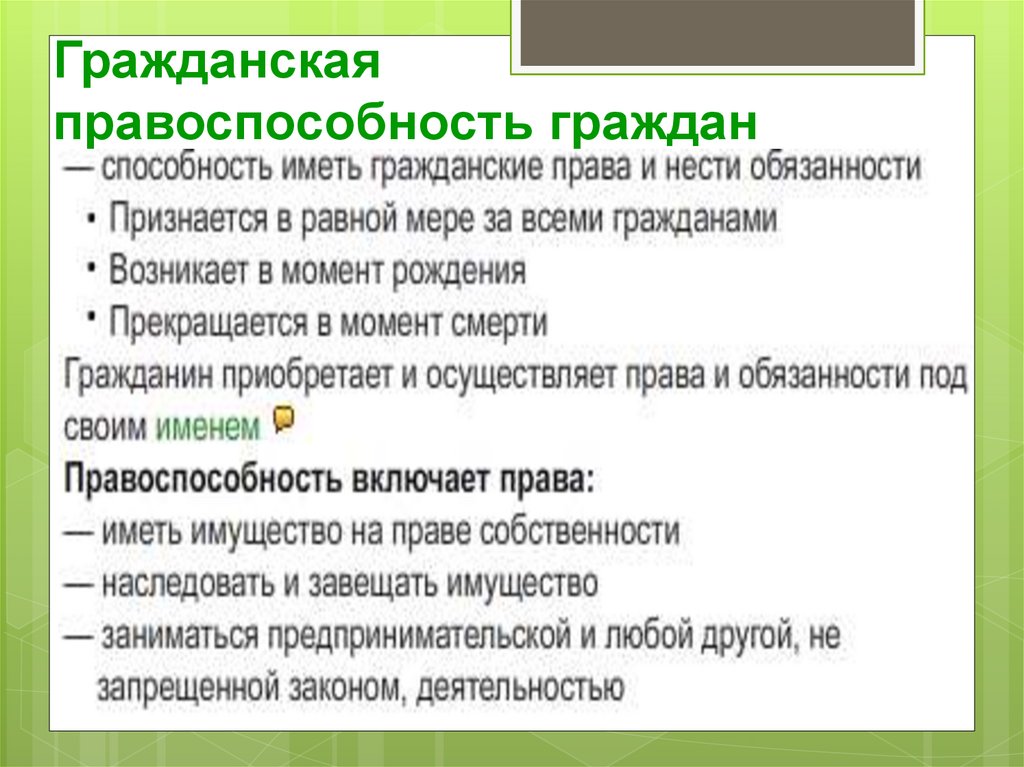 Гражданская правоспособность граждан

— способность иметь гражданские права и нести обязанности

• Признается в равной мере за всеми гражданами

• Возникает в момент рождения

• Прекращается в момент смерти

Гражданин приобретает и осуществляет права и обязанности под своим именем

Правоспособность включает права:

— иметь имущество на праве собственности

— наследовать и завещать имущество

— заниматься предпринимательской и любой другой, не запрещенной законом, деятельностью